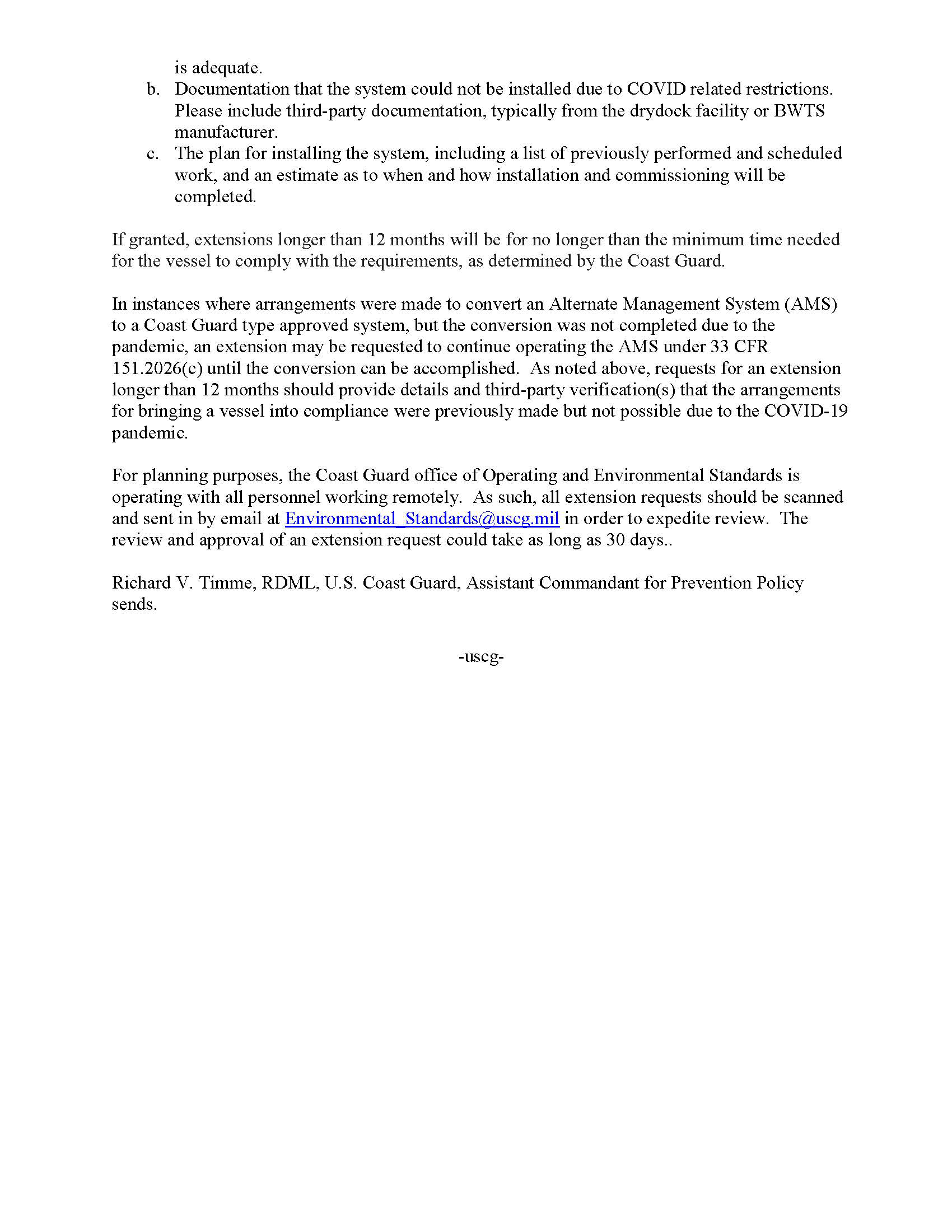 is adequate.

b. Documentation that the system could not be installed due to COVID related restrictions. Please include third-party documentation, typically from the drydock facility or BWTS manufacturer.

c. The plan for installing the system, including a list of previously performed and scheduled work, and an estimate as to when and how installation and commissioning will be completed.

If granted, extensions longer than 12 months will be for no longer than the minimum time needed for the vessel to comply with the requirements, as determined by the Coast Guard.

In instances where arrangements were made to convert an Alternate Management System (AMS) to a Coast Guard type approved system, but the conversion was not completed due to the pandemic, an extension may be requested to continue operating the AMS under 33 CFR 151.2026(c) until the conversion can be accomplished. As noted above, requests for an extension longer than 12 months should provide details and third-party verification(s) that the arrangements for bringing a vessel into compliance were previously made but not possible due to the COVID-19 pandemic.

For planning purposes, the Coast Guard office of Operating and Environmental Standards is operating with all personnel working remotely. As such, all extension requests should be scanned and sent in by email at Environmental_Standards@uscg.mil in order to expedite review. The review and approval of an extension request could take as long as 30 days..

Richard V. Timme, RDML, U.S. Coast Guard, Assistant Commandant for Prevention Policy sends.

-uscg-